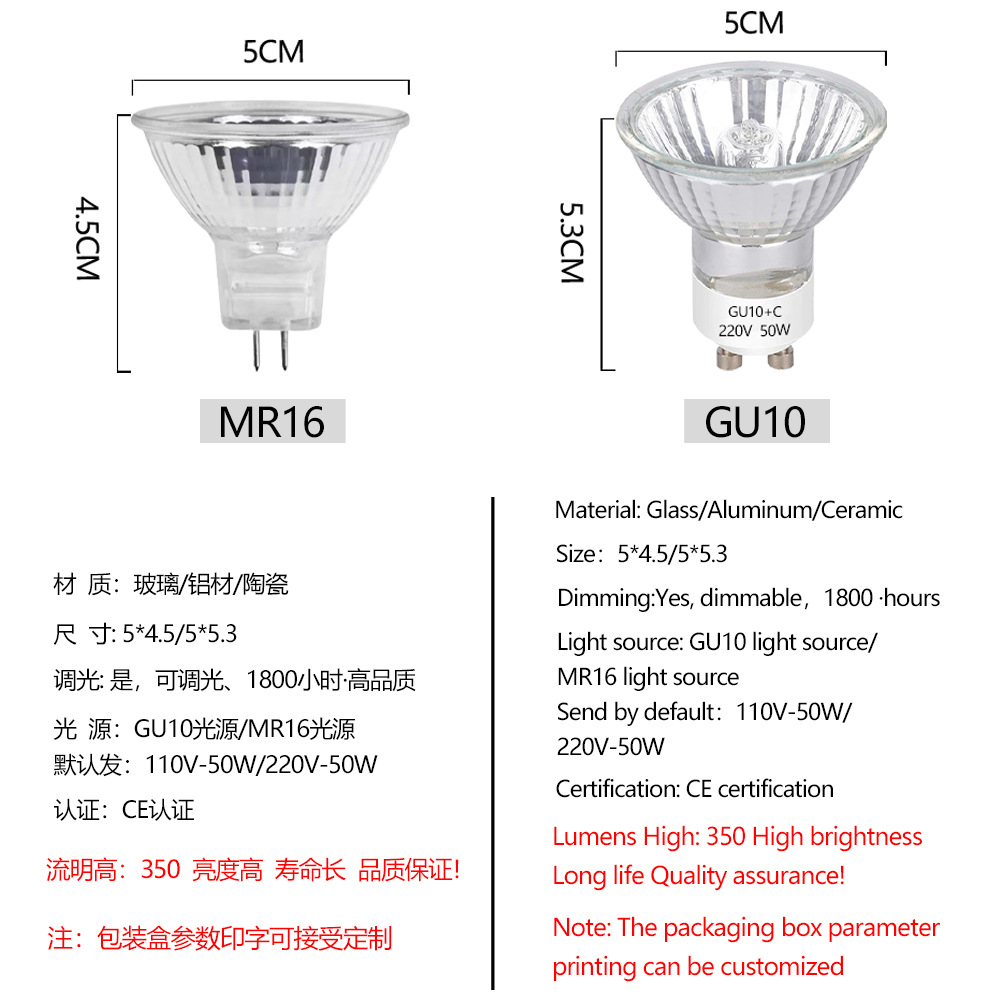 5CM

4.5CM

MR16

5CM

5.3CM

GU10+C
220V 50W

GU10

材 质：玻璃/铝材/陶瓷

尺 寸: 5*4.5/5*5.3

调光: 是，可调光、1800小时·高品质

光 源：GU10光源/MR16光源
默认发：110V-50W/220V-50W

认证：CE认证

流明高：350 亮度高 寿命长 品质保证!

注：包装盒参数印字可接受定制

Material: Glass/Aluminum/Ceramic

Size：5*4.5/5*5.3

Dimming:Yes, dimmable，1800 ·hours

Light source: GU10 light source/ MR16 light source
Send by default：110V-50W/ 220V-50W

Certification: CE certification

Lumens High: 350 High brightness
Long life Quality assurance!

Note: The packaging box parameter printing can be customized